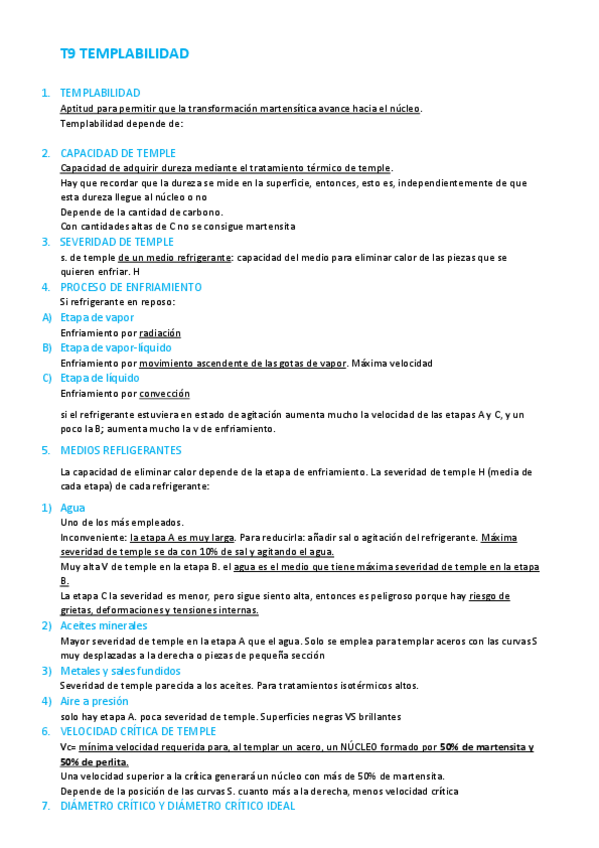 T9 TEMPLABILIDAD

1. TEMPLABILIDAD
Aptitud para permitir que la transformación martensítica avance hacia el núcleo.
Templabilidad depende de:

2. CAPACIDAD DE TEMPLE
Capacidad de adquirir dureza mediante el tratamiento térmico de temple.
Hay que recordar que la dureza se mide en la superficie, entonces, esto es, independientemente de que esta dureza llegue al núcleo o no
Depende de la cantidad de carbono.
Con cantidades altas de C no se consigue martensita

3. SEVERIDAD DE TEMPLE
s. de temple de un medio refrigerante: capacidad del medio para eliminar calor de las piezas que se quieren enfriar. H

4. PROCESO DE ENFRIAMIENTO
Si refrigerante en reposo:

A) Etapa de vapor
Enfriamiento por radiación

B) Etapa de vapor-líquido
Enfriamiento por movimiento ascendente de las gotas de vapor. Máxima velocidad

C) Etapa de líquido
Enfriamiento por convección

si el refrigerante estuviera en estado de agitación aumenta mucho la velocidad de las etapas A y C, y un poco la B; aumenta mucho la v de enfriamiento.

5. MEDIOS REFLIGERANTES
La capacidad de eliminar calor depende de la etapa de enfriamiento. La severidad de temple H (media de cada etapa) de cada refrigerante:

1) Agua
Uno de los más empleados.
Inconveniente: la etapa A es muy larga. Para reducirla: añadir sal o agitación del refrigerante. Máxima severidad de temple se da con 10% de sal y agitando el agua.
Muy alta V de temple en la etapa B. el agua es el medio que tiene máxima severidad de temple en la etapa B.
La etapa C la severidad es menor, pero sigue siento alta, entonces es peligroso porque hay riesgo de grietas, deformaciones y tensiones internas.

2) Aceites minerales
Mayor severidad de temple en la etapa A que el agua. Solo se emplea para templar aceros con las curvas S muy desplazadas a la derecha o piezas de pequeña sección

3) Metales y sales fundidos
Severidad de temple parecida a los aceites. Para tratamientos isotérmicos altos.

4) Aire a presión
solo hay etapa A. poca severidad de temple. Superficies negras VS brillantes

6. VELOCIDAD CRÍTICA DE TEMPLE
Vc= mínima velocidad requerida para, al templar un acero, un NÚCLEO formado por 50% de martensita y 50% de perlita.
Una velocidad superior a la crítica generará un núcleo con más de 50% de martensita.
Depende de la posición de las curvas S. cuanto más a la derecha, menos velocidad crítica

7. DIÁMETRO CRÍTICO Y DIÁMETRO CRÍTICO IDEAL